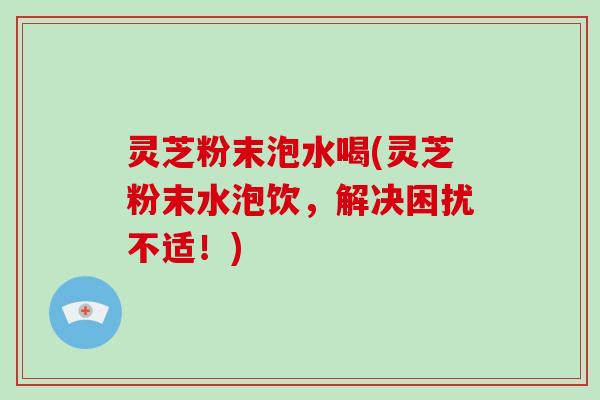 灵芝粉末泡水喝(灵芝粉末水泡饮，解决困扰不适！)